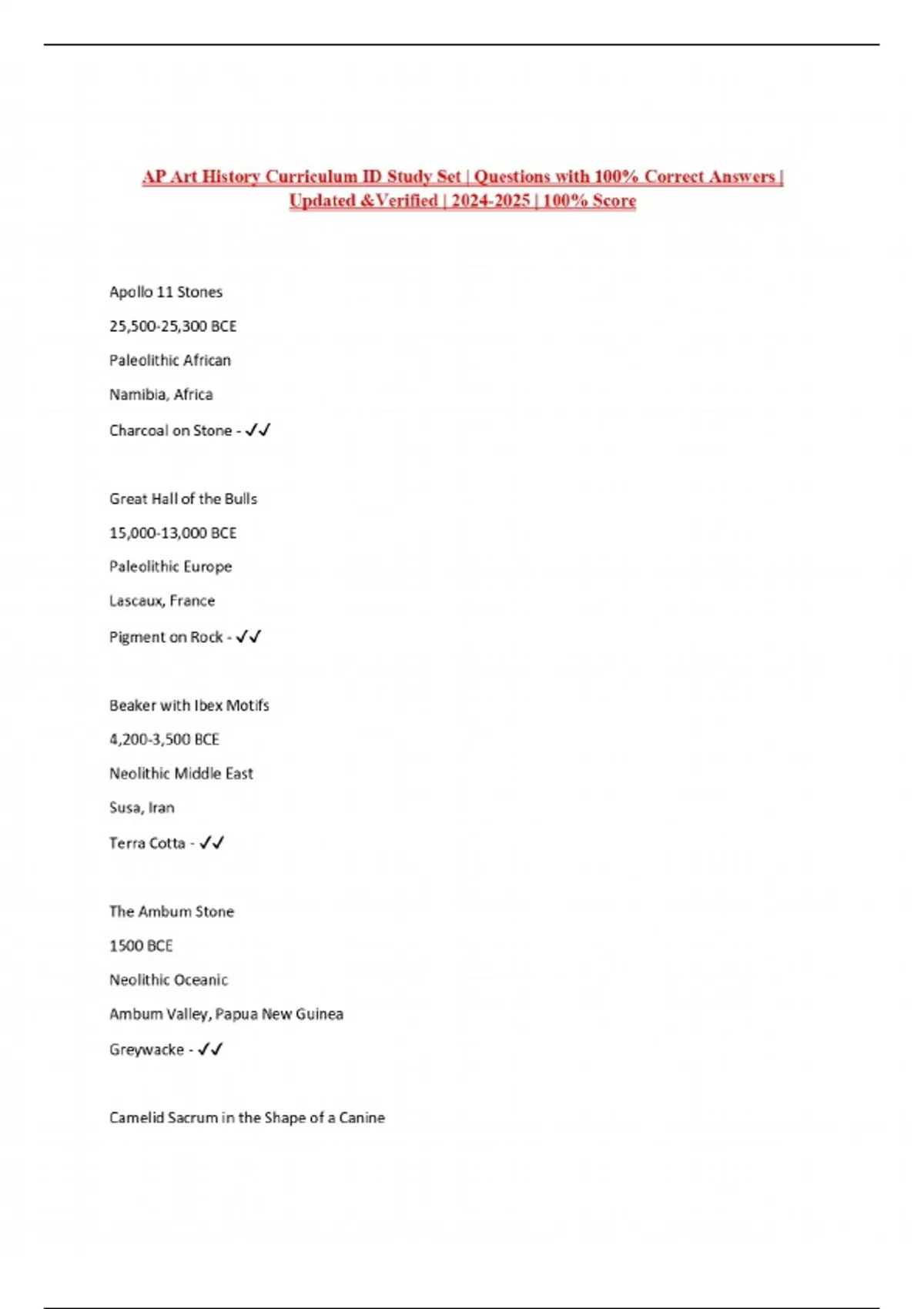 AP Art History Curriculum ID Study Set | Questions with 100% Correct Answers | Updated &Verified | 2024-2025 | 100% Score

Apollo 11 Stones

25,500-25,300 BCE

Paleolithic African

Namibia, Africa

Charcoal on Stone - ✓✓

Great Hall of the Bulls

15,000-13,000 BCE

Paleolithic Europe

Lascaux, France

Pigment on Rock - ✓✓

Beaker with Ibex Motifs

4,200-3,500 BCE

Neolithic Middle East

Susa, Iran

Terra Cotta - ✓✓

The Ambum Stone

1500 BCE

Neolithic Oceanic

Ambum Valley, Papua New Guinea

Greywacke - ✓✓

Camelid Sacrum in the Shape of a Canine